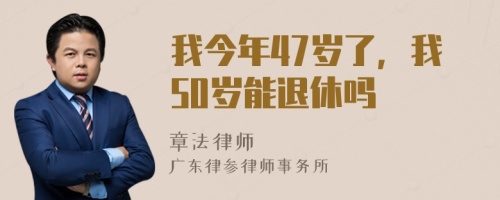 我今年47岁了，我50岁能退休吗

章法律师

广东律参律师事务所